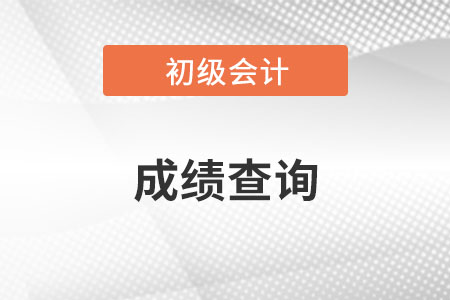 初级会计

成绩查询